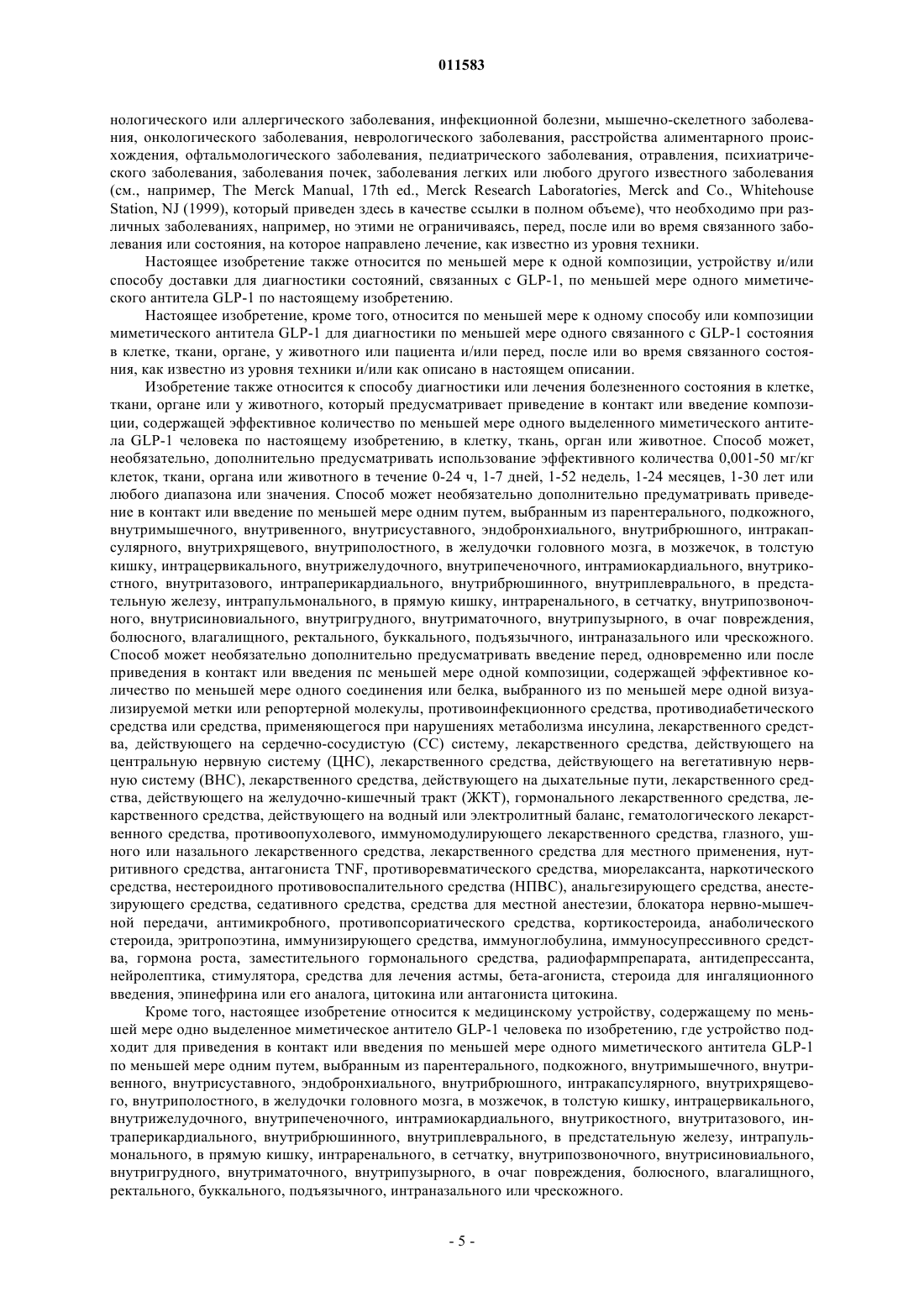 011583

нологического или аллергического заболевания, инфекционной болезни, мышечно-скелетного заболевания, онкологического заболевания, неврологического заболевания, расстройства алиментарного происхождения, офтальмологического заболевания, педиатрического заболевания, отравления, психиатрического заболевания, заболевания почек, заболевания легких или любого другого известного заболевания (см., например, The Merck Manual, 17th ed., Merck Research Laboratories, Merck and Co., Whitehouse Station, NJ (1999), который приведен здесь в качестве ссылки в полном объеме), что необходимо при различных заболеваниях, например, но этими не ограничиваясь, перед, после или во время связанного заболевания или состояния, на которое направлено лечение, как известно из уровня техники.

Настоящее изобретение также относится по меньшей мере к одной композиции, устройству и/или способу доставки для диагностики состояний, связанных с GLP-1, по меньшей мере одного миметического антитела GLP-1 по настоящему изобретению.

Настоящее изобретение, кроме того, относится по меньшей мере к одному способу или композиции миметического антитела GLP-1 для диагностики по меньшей мере одного связанного с GLP-1 состояния в клетке, ткани, органе, у животного или пациента и/или перед, после или во время связанного состояния, как известно из уровня техники и/или как описано в настоящем описании.

Изобретение также относится к способу диагностики или лечения болезненного состояния в клетке, ткани, органе или у животного, который предусматривает приведение в контакт или введение композиции, содержащей эффективное количество по меньшей мере одного выделенного миметического антитела GLP-1 человека по настоящему изобретению, в клетку, ткань, орган или животное. Способ может, необязательно, дополнительно предусматривать использование эффективного количества 0,001-50 мг/кг клеток, ткани, органа или животного в течение 0-24 ч, 1-7 дней, 1-52 недель, 1-24 месяцев, 1-30 лет или любого диапазона или значения. Способ может необязательно дополнительно предуматривать приведение в контакт или введение по меньшей мере одним путем, выбранным из парентерального, подкожного, внутримышечного, внутривенного, внутрисуставного, эндобронхиального, внутрибрюшного, интракапсулярного, внутрихрящевого, внутриполостного, в желудочки головного мозга, в мозжечок, в толстую кишку, интрацервикального, внутрижелудочного, внутрипеченочного, интрамиокардиального, внутрикостного, внутритазового, интраперикардиального, внутрибрюшинного, внутриплеврального, в предстательную железу, интрапульмонального, в прямую кишку, интраренального, в сетчатку, внутрипозвоночного, внутрисиновиального, внутригрудного, внутриматочного, внутрипузырного, в очаг повреждения, болюсного, влагалищного, ректального, буккального, подъязычного, интраназального или чрескожного. Способ может необязательно дополнительно предусматривать введение перед, одновременно или после приведения в контакт или введения пс меньшей мере одной композиции, содержащей эффективное количество по меньшей мере одного соединения или белка, выбранного из по меньшей мере одной визуализируемой метки или репортерной молекулы, противоинфекционного средства, противодиабетического средства или средства, применяющегося при нарушениях метаболизма инсулина, лекарственного средства, действующего на сердечно-сосудистую (СС) систему, лекарственного средства, действующего на центральную нервную систему (ЦНС), лекарственного средства, действующего на вегетативную нервную систему (ВНС), лекарственного средства, действующего на дыхательные пути, лекарственного средства, действующего на желудочно-кишечный тракт (ЖКТ), гормонального лекарственного средства, лекарственного средства, действующего на водный или электролитный баланс, гематологического лекарственного средства, противоопухолевого, иммуномодулирующего лекарственного средства, глазного, ушного или назального лекарственного средства, лекарственного средства для местного применения, нутритивного средства, антагониста TNF, противоревматического средства, миорелаксанта, наркотического средства, нестероидного противовоспалительного средства (НПВС), анальгезирующего средства, анестезирующего средства, седативного средства, средства для местной анестезии, блокатора нервно-мышечной передачи, антимикробного, противопсориатического средства, кортикостероида, анаболического стероида, эритропоэтина, иммунизирующего средства, иммуноглобулина, иммуносупрессивного средства, гормона роста, заместительного гормонального средства, радиофармпрепарата, антидепрессанта, нейролептика, стимулятора, средства для лечения астмы, бета-агониста, стероида для ингаляционного введения, эпинефрина или его аналога, цитокина или антагониста цитокина.

Кроме того, настоящее изобретение относится к медицинскому устройству, содержащему по меньшей мере одно выделенное миметическое антитело GLP-1 человека по изобретению, где устройство подходит для приведения в контакт или введения по меньшей мере одного миметического антитела GLP-1 по меньшей мере одним путем, выбранным из парентерального, подкожного, внутримышечного, внутривенного, внутрисуставного, эндобронхиального, внутрибрюшного, интракапсулярного, внутрихрящевого, внутриполостного, в желудочки головного мозга, в мозжечок, в толстую кишку, интрацервикального, внутрижелудочного, внутрипеченочного, интрамиокардиального, внутрикостного, внутритазового, интраперикардиального, внутрибрюшинного, внутриплеврального, в предстательную железу, интрапульмонального, в прямую кишку, интраренального, в сетчатку, внутрипозвоночного, внутрисиновиального, внутригрудного, внутриматочного, внутрипузырного, в очаг повреждения, болюсного, влагалищного, ректального, буккального, подъязычного, интраназального или чрескожного.

- 5 -